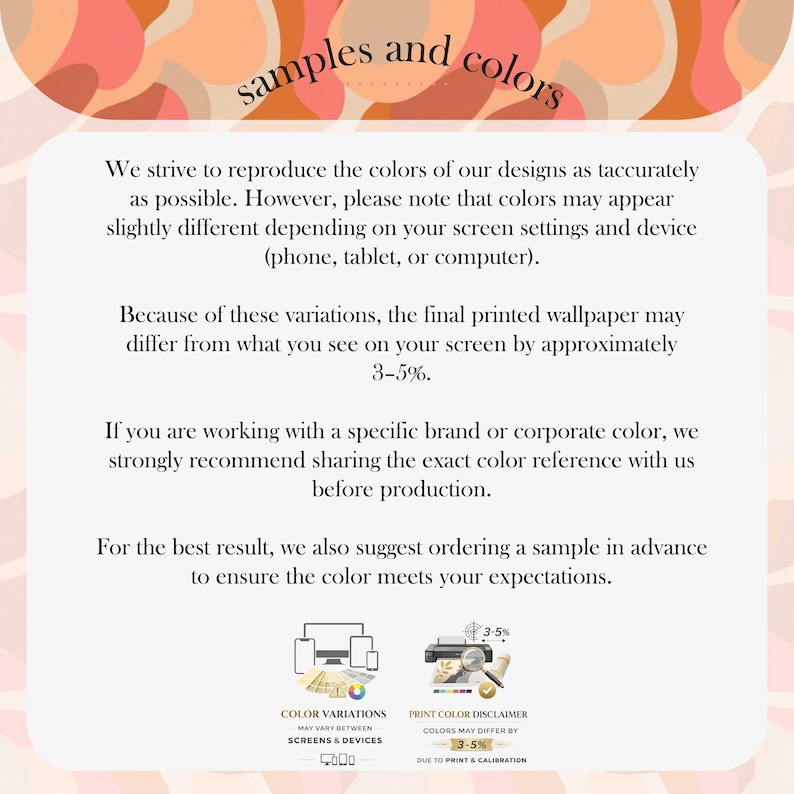 samples and colors

We strive to reproduce the colors of our designs as taccurately as possible. However, please note that colors may appear slightly different depending on your screen settings and device (phone, tablet, or computer).

Because of these variations, the final printed wallpaper may differ from what you see on your screen by approximately 3–5%.

If you are working with a specific brand or corporate color, we strongly recommend sharing the exact color reference with us before production.

For the best result, we also suggest ordering a sample in advance to ensure the color meets your expectations.

COLOR VARIATIONS
MAY VARY BETWEEN
SCREENS & DEVICES

3-5%
PRINT COLOR DISCLAIMER
COLORS MAY DIFFER BY
3-5%
DUE TO PRINT & CALIBRATION